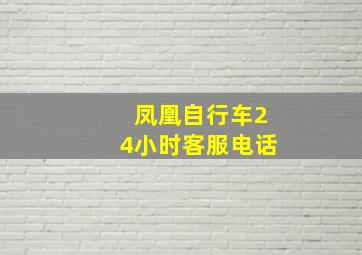 凤凰自行车24小时客服电话